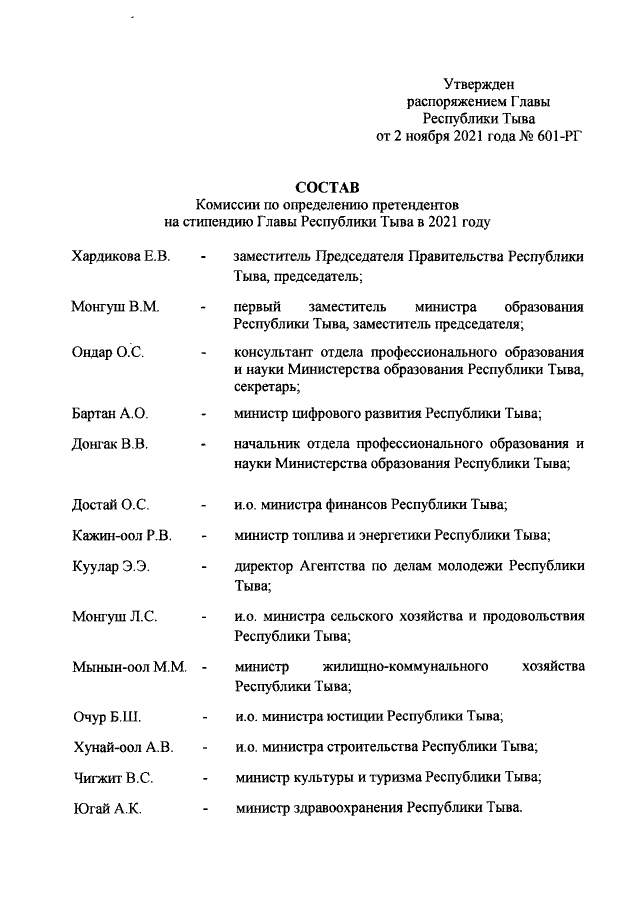 Утвержден
распоряжением Главы
Республики Тыва
от 2 ноября 2021 года № 601-РГ

СОСТАВ
Комиссии по определению претендентов
на стипендию Главы Республики Тыва в 2021 году

Хардикова Е.В. - заместитель Председателя Правительства Республики Тыва, председатель;

Монгуш В.М. - первый заместитель министра образования Республики Тыва, заместитель председателя;

Ондар О.С. - консультант отдела профессионального образования и науки Министерства образования Республики Тыва, секретарь;

Бартан А.О. - министр цифрового развития Республики Тыва;

Донгак В.В. - начальник отдела профессионального образования и науки Министерства образования Республики Тыва;

Достай О.С. - и.о. министра финансов Республики Тыва;

Кажин-оол Р.В. - министр топлива и энергетики Республики Тыва;

Куулар Э.Э. - директор Агентства по делам молодежи Республики Тыва;

Монгуш Л.С. - и.о. министра сельского хозяйства и продовольствия Республики Тыва;

Мынын-оол М.М. - министр жилищно-коммунального хозяйства Республики Тыва;

Очур Б.Ш. - и.о. министра юстиции Республики Тыва;

Хунай-оол А.В. - и.о. министра строительства Республики Тыва;

Чигжит В.С. - министр культуры и туризма Республики Тыва;

Югай А.К. - министр здравоохранения Республики Тыва.